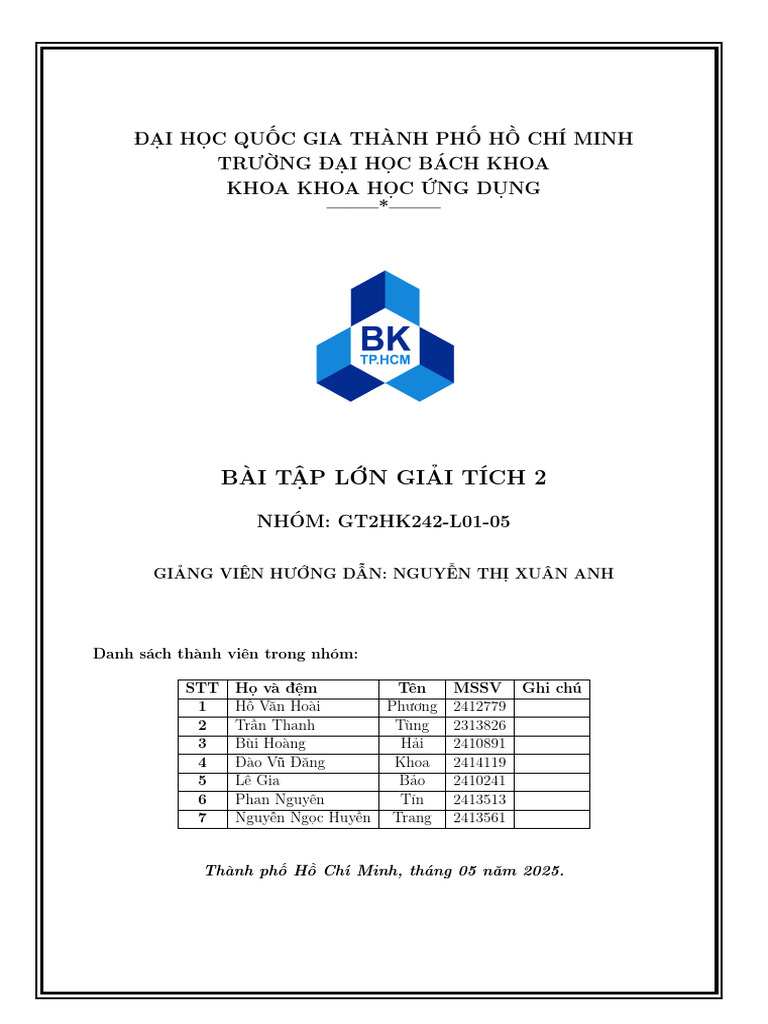 ĐẠI HỌC QUỐC GIA THÀNH PHỐ HỒ CHÍ MINH
TRƯỜNG ĐẠI HỌC BÁCH KHOA
KHOA KHOA HỌC ỨNG DỤNG
———*———

BK
TP.HCM

BÀI TẬP LỚN GIẢI TÍCH 2

NHÓM: GT2HK242-L01-05

GIẢNG VIÊN HƯỚNG DẪN: NGUYỄN THỊ XUÂN ANH

Danh sách thành viên trong nhóm:

| STT | Họ và đệm | Tên | MSSV | Ghi chú |
|---|---|---|---|---|
| 1 | Hồ Văn Hoài | Phương | 2412779 | |
| 2 | Trần Thanh | Tùng | 2313826 | |
| 3 | Bùi Hoàng | Hải | 2410891 | |
| 4 | Đào Vũ Đăng | Khoa | 2414119 | |
| 5 | Lê Gia | Bảo | 2410241 | |
| 6 | Phan Nguyên | Tín | 2413513 | |
| 7 | Nguyễn Ngọc Huyền | Trang | 2413561 | |

Thành phố Hồ Chí Minh, tháng 05 năm 2025.